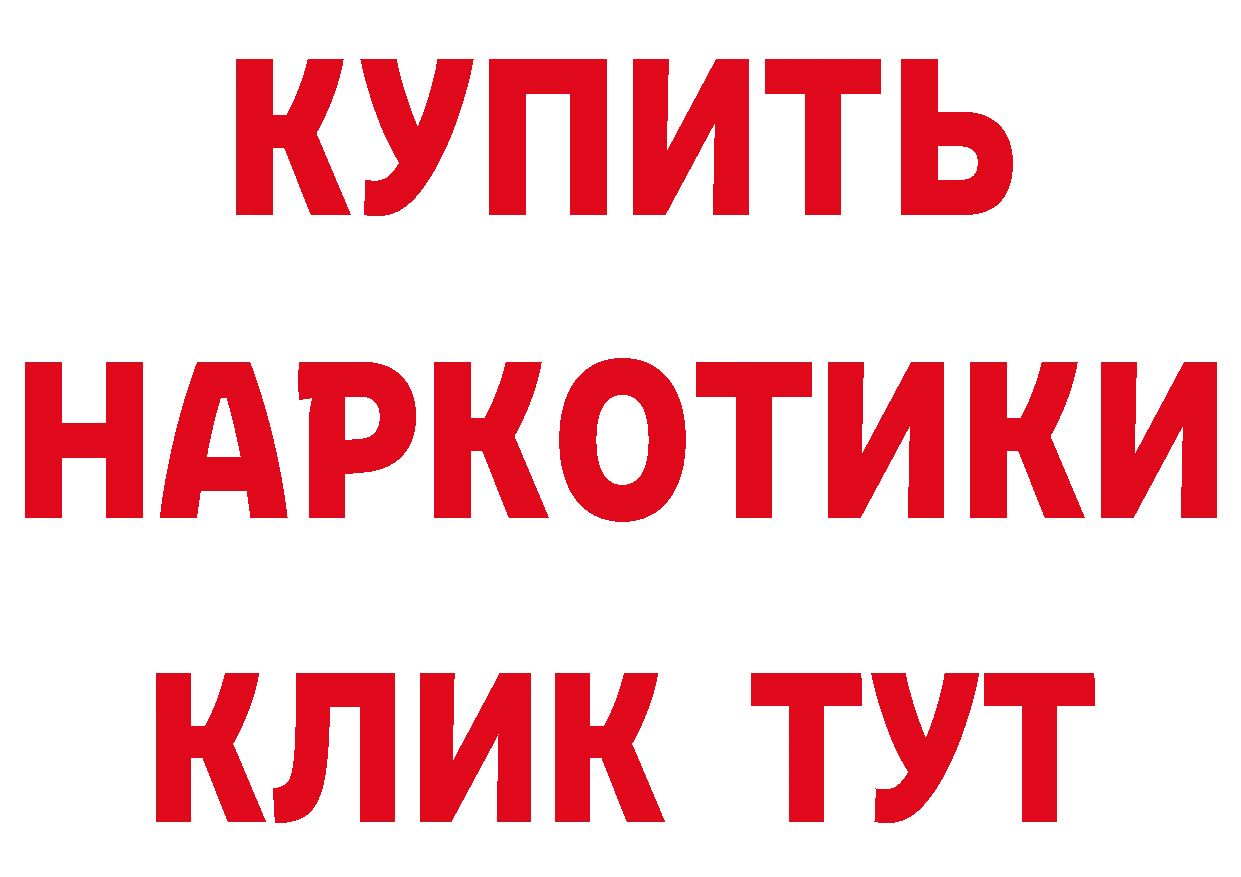 КУПИТЬ НАРКОТИКИ КЛИК ТУТ